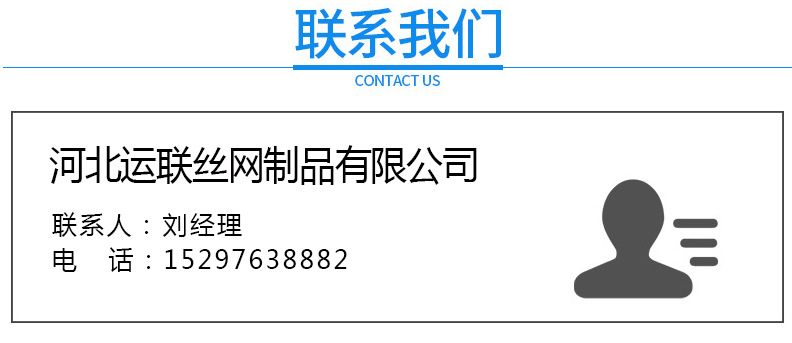 联系我们

CONTACT US

河北运联丝网制品有限公司

联系人：刘经理
电　话：15297638882